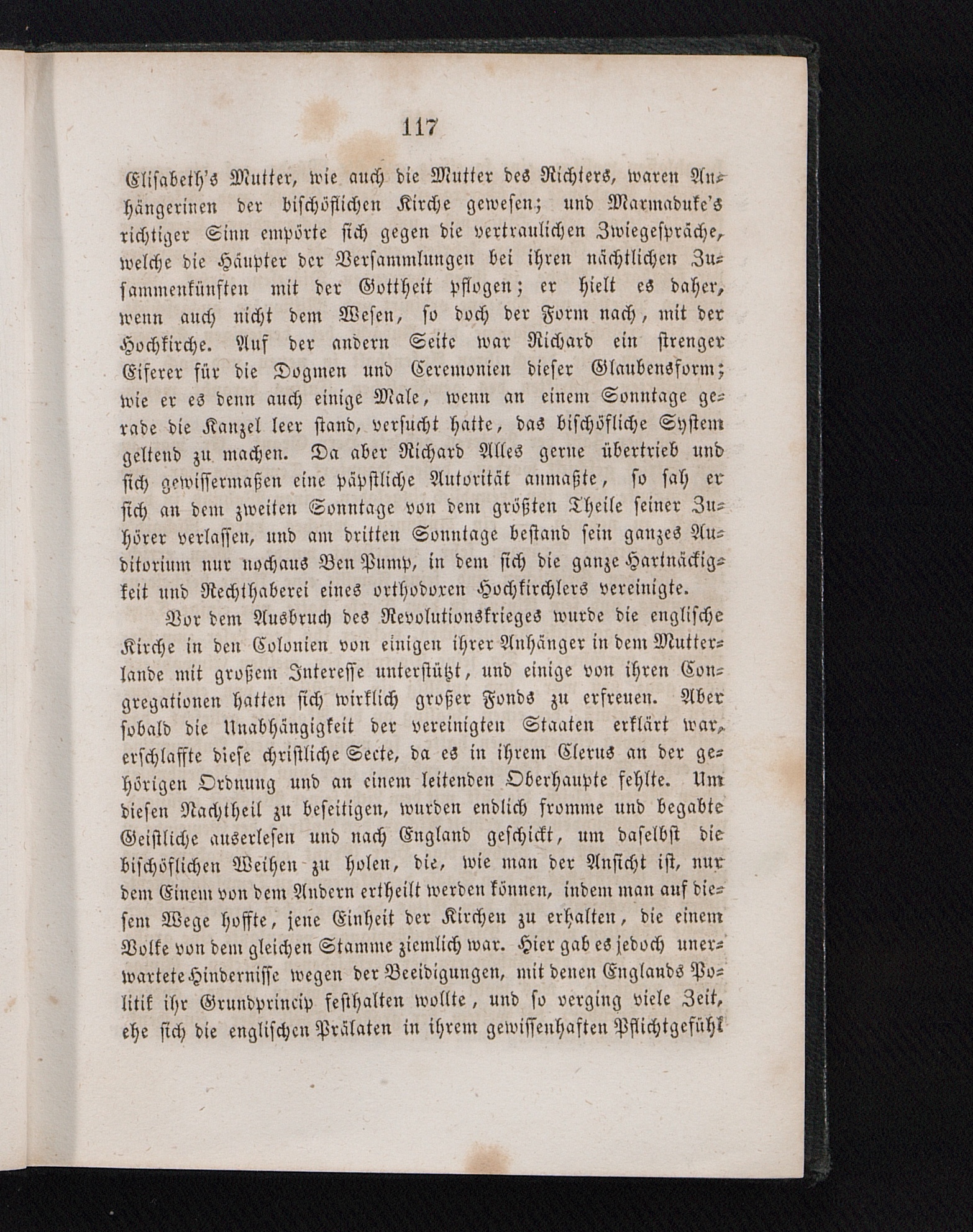 117

Elisabeth's Mutter, wie auch die Mutter des Richters, waren Anhängerinen der bischöflichen Kirche gewesen; und Marmaduke's richtiger Sinn empörte sich gegen die vertraulichen Zwiegespräche, welche die Häupter der Versammlungen bei ihren nächtlichen Zusammenkünften mit der Gottheit pflogen; er hielt es daher, wenn auch nicht dem Wesen, so doch der Form nach, mit der Hochkirche. Auf der andern Seite war Richard ein strenger Eiferer für die Dogmen und Ceremonien dieser Glaubensform; wie er es denn auch einige Male, wenn an einem Sonntage gerade die Kanzel leer stand, versucht hatte, das bischöfliche System geltend zu machen. Da aber Richard Alles gerne übertrieb und sich gewissermaßen eine päpstliche Autorität anmaßte, so sah er sich an dem zweiten Sonntage von dem größten Theile seiner Zuhörer verlassen, und am dritten Sonntage bestand sein ganzes Auditorium nur nochaus Ben Pump, in dem sich die ganze Hartnäckigkeit und Rechthaberei eines orthodoxen Hochkirchlers vereinigte.

Vor dem Ausbruch des Revolutionskrieges wurde die englische Kirche in den Colonien von einigen ihrer Anhänger in dem Mutterlande mit großem Interesse unterstützt, und einige von ihren Congregationen hatten sich wirklich großer Fonds zu erfreuen. Aber sobald die Unabhängigkeit der vereinigten Staaten erklärt war, erschlaffte diese christliche Secte, da es in ihrem Clerus an der gehörigen Ordnung und an einem leitenden Oberhaupte fehlte. Um diesen Nachtheil zu beseitigen, wurden endlich fromme und begabte Geistliche auserlesen und nach England geschickt, um daselbst die bischöflichen Weihen zu holen, die, wie man der Ansicht ist, nur dem Einem von dem Andern ertheilt werden können, indem man auf diesem Wege hoffte, jene Einheit der Kirchen zu erhalten, die einem Volke von dem gleichen Stamme ziemlich war. Hier gab es jedoch unerwartete Hindernisse wegen der Beeidigungen, mit denen Englands Politik ihr Grundprincip festhalten wollte, und so verging viele Zeit, ehe sich die englischen Prälaten in ihrem gewissenhaften Pflichtgefühl